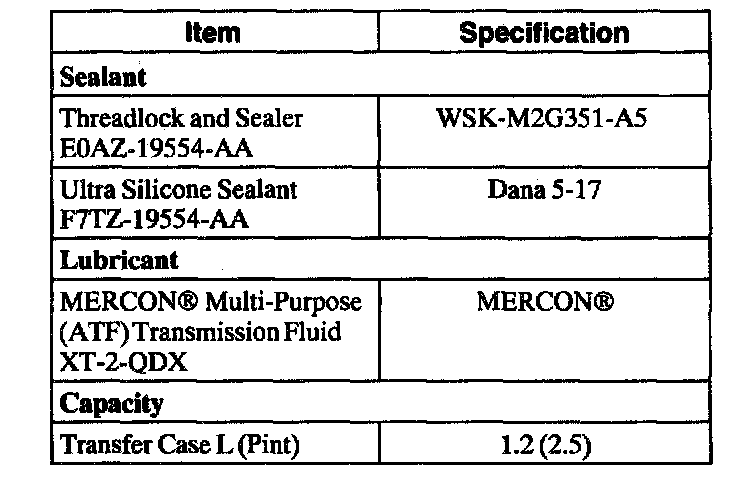 | Item | Specification |
|---|---|
| Sealant | |
| Threadlock and Sealer E0AZ-19554-AA | WSK-M2G351-A5 |
| Ultra Silicone Sealant F7TZ-19554-AA | Dana 5-17 |
| Lubricant | |
| MERCON® Multi-Purpose (ATF) Transmission Fluid XT-2-QDX | MERCON® |
| Capacity | |
| Transfer Case L (Pint) | 1.2 (2.5) |